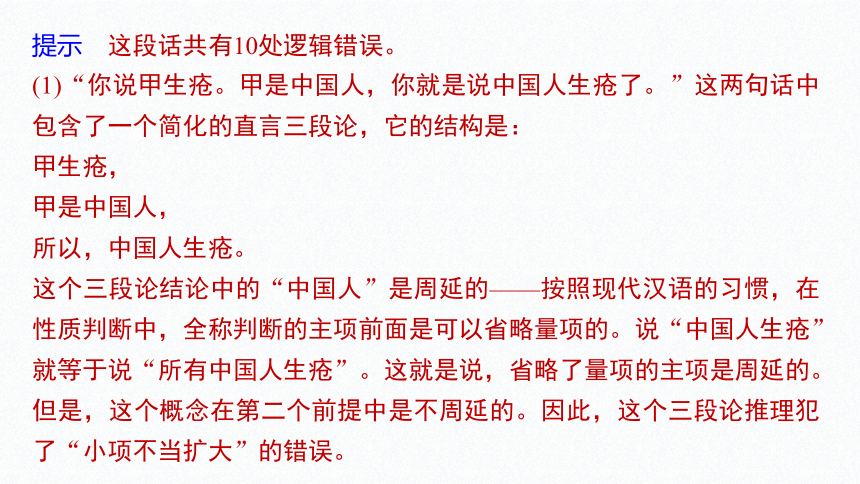 提示　这段话共有10处逻辑错误。
(1)“你说甲生疮。甲是中国人，你就是说中国人生疮了。”这两句话中包含了一个简化的直言三段论，它的结构是：
甲生疮，
甲是中国人，
所以，中国人生疮。
这个三段论结论中的“中国人”是周延的——按照现代汉语的习惯，在性质判断中，全称判断的主项前面是可以省略量项的。说“中国人生疮”就等于说“所有中国人生疮”。这就是说，省略了量项的主项是周延的。但是，这个概念在第二个前提中是不周延的。因此，这个三段论推理犯了“小项不当扩大”的错误。